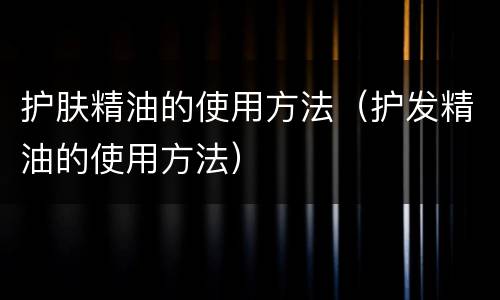 护肤精油的使用方法（护发精油的使用方法）